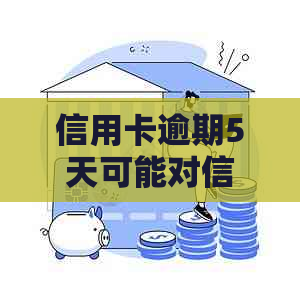 信用卡逾期5天可能对信